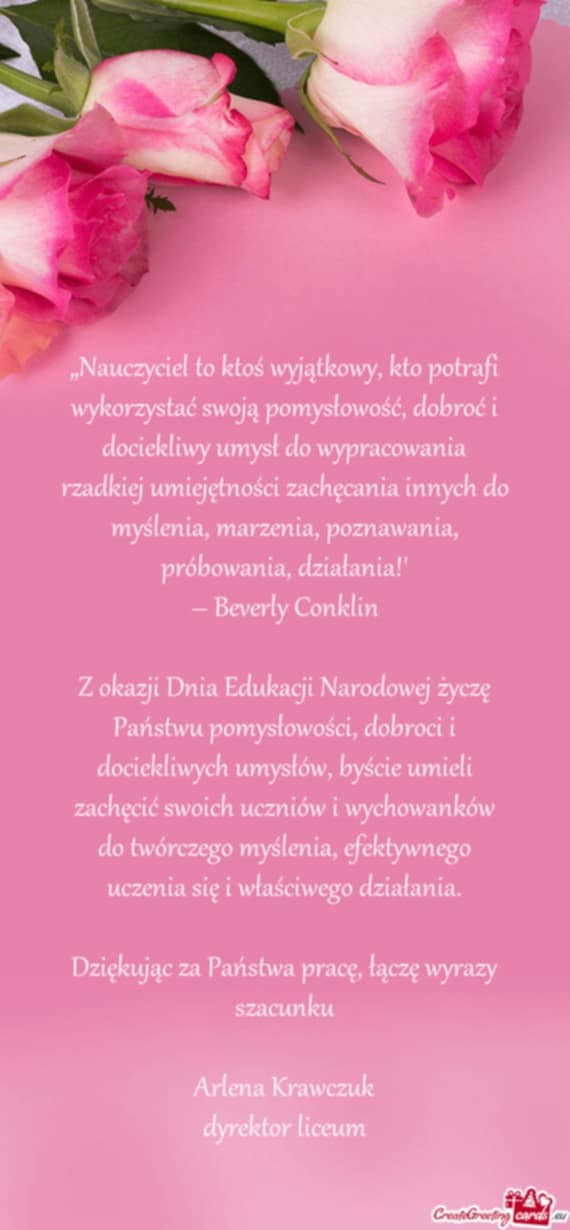 „Nauczyciel to ktoś wyjątkowy, kto potrafi wykorzystać swoją pomysłowość, dobroć i dociekliwy umysł do wypracowania rzadkiej umiejętności zachęcania innych do myślenia, marzenia, poznawania, próbowania, działania!'
– Beverly Conklin

Z okazji Dnia Edukacji Narodowej życzę Państwu pomysłowości, dobroci i dociekliwych umysłów, byście umieli zachęcić swoich uczniów i wychowanków do twórczego myślenia, efektywnego uczenia się i właściwego działania.

Dziękując za Państwa pracę, łączę wyrazy szacunku

Arlena Krawczuk
dyrektor liceum

CreateGreetingcards.eu